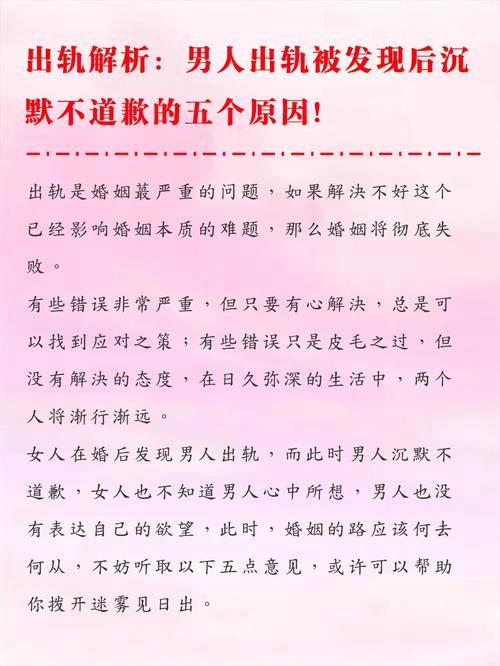 出轨解析：男人出轨被发现后沉默不道歉的五个原因！

出轨是婚姻蕞严重的问题，如果解决不好这个已经影响婚姻本质的难题，那么婚姻将彻底失败。

有些错误非常严重，但只要有心解决，总是可以找到应对之策；有些错误只是皮毛之过，但没有解决的态度，在日久弥深的生活中，两个人将渐行渐远。

女人在婚后发现男人出轨，而此时男人沉默不道歉，女人也不知道男人心中所想，男人也没有表达自己的欲望，此时，婚姻的路应该何去何从，不妨听取以下五点意见，或许可以帮助你拨开迷雾见日出。